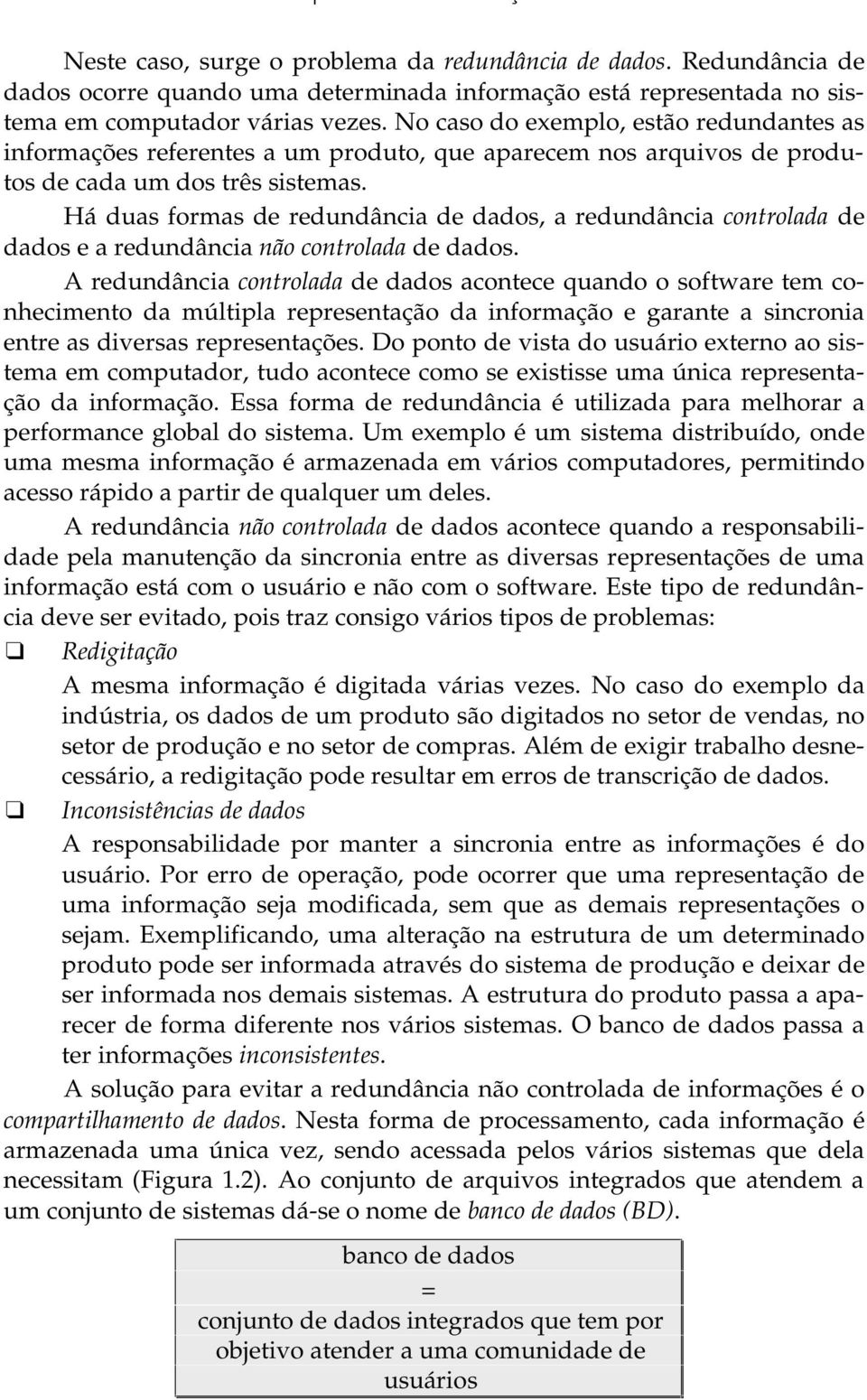 Neste caso, surge o problema da redundância de dados. Redundância de dados ocorre quando uma determinada informação está representada no sistema em computador várias vezes. No caso do exemplo, estão redundantes as informações referentes a um produto, que aparecem nos arquivos de produtos de cada um dos três sistemas.

Há duas formas de redundância de dados, a redundância controlada de dados e a redundância não controlada de dados.

A redundância controlada de dados acontece quando o software tem conhecimento da múltipla representação da informação e garante a sincronia entre as diversas representações. Do ponto de vista do usuário externo ao sistema em computador, tudo acontece como se existisse uma única representação da informação. Essa forma de redundância é utilizada para melhorar a performance global do sistema. Um exemplo é um sistema distribuído, onde uma mesma informação é armazenada em vários computadores, permitindo acesso rápido a partir de qualquer um deles.

A redundância não controlada de dados acontece quando a responsabilidade pela manutenção da sincronia entre as diversas representações de uma informação está com o usuário e não com o software. Este tipo de redundância deve ser evitado, pois traz consigo vários tipos de problemas:

❑ Redigitação
A mesma informação é digitada várias vezes. No caso do exemplo da indústria, os dados de um produto são digitados no setor de vendas, no setor de produção e no setor de compras. Além de exigir trabalho desnecessário, a redigitação pode resultar em erros de transcrição de dados.

❑ Inconsistências de dados
A responsabilidade por manter a sincronia entre as informações é do usuário. Por erro de operação, pode ocorrer que uma representação de uma informação seja modificada, sem que as demais representações o sejam. Exemplificando, uma alteração na estrutura de um determinado produto pode ser informada através do sistema de produção e deixar de ser informada nos demais sistemas. A estrutura do produto passa a aparecer de forma diferente nos vários sistemas. O banco de dados passa a ter informações inconsistentes.

A solução para evitar a redundância não controlada de informações é o compartilhamento de dados. Nesta forma de processamento, cada informação é armazenada uma única vez, sendo acessada pelos vários sistemas que dela necessitam (Figura 1.2). Ao conjunto de arquivos integrados que atendem a um conjunto de sistemas dá-se o nome de banco de dados (BD).

banco de dados
=
conjunto de dados integrados que tem por objetivo atender a uma comunidade de usuários